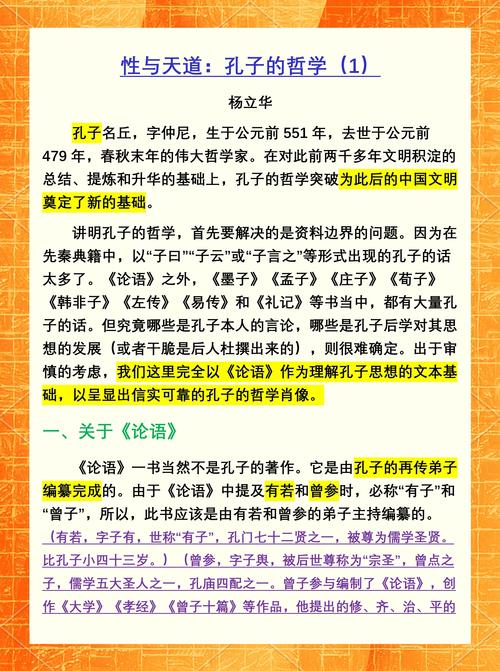 性与天道：孔子的哲学（1）

杨立华

孔子名丘，字仲尼，生于公元前 551 年，去世于公元前 479 年，春秋末年的伟大哲学家。在对此前两千多年文明积淀的总结、提炼和升华的基础上，孔子的哲学突破为此后的中国文明奠定了新的基础。

讲明孔子的哲学，首先要解决的是资料边界的问题。因为在先秦典籍中，以“子曰”“子云”或“子言之”等形式出现的孔子的话太多了。《论语》之外，《墨子》《孟子》《庄子》《荀子》《韩非子》《左传》《易传》和《礼记》等书当中，都有大量孔子的话。但究竟哪些是孔子本人的言论，哪些是孔子后学对其思想的发展（或者干脆是后人杜撰出来的），则很难确定。出于审慎的考虑，我们这里完全以《论语》作为理解孔子思想的文本基础，以呈显出信实可靠的孔子的哲学肖像。

一、关于《论语》

《论语》一书当然不是孔子的著作。它是由孔子的再传弟子编纂完成的。由于《论语》中提及有若和曾参时，必称“有子”和“曾子”，所以，此书应该是由有若和曾参的弟子主持编纂的。（有若，字子有，世称“有子”，孔门七十二贤之一，被尊为儒学圣贤。比孔子小四十三岁。）（曾参，字子舆，被后世尊称为“宗圣”，曾点之子，儒学五大圣人之一，孔庙四配之一。曾子参与编制了《论语》，创作《大学》《孝经》《曾子十篇》等作品，他提出的修、齐、治、平的